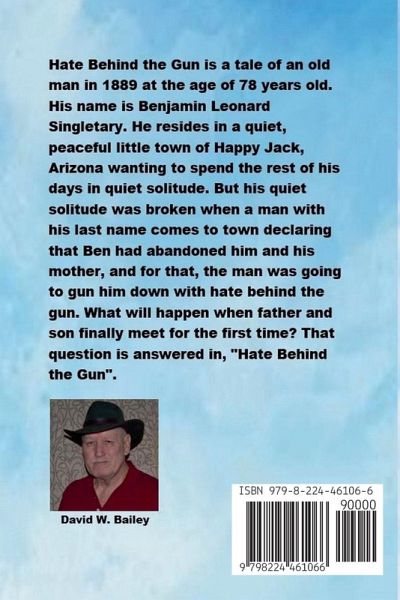 Hate Behind the Gun is a tale of an old man in 1889 at the age of 78 years old. His name is Benjamin Leonard Singletary. He resides in a quiet, peaceful little town of Happy Jack, Arizona wanting to spend the rest of his days in quiet solitude. But his quiet solitude was broken when a man with his last name comes to town declaring that Ben had abandoned him and his mother, and for that, the man was going to gun him down with hate behind the gun. What will happen when father and son finally meet for the first time? That question is answered in, "Hate Behind the Gun".

David W. Bailey

ISBN 979-8-224-46106-6

90000

9 798224 461066